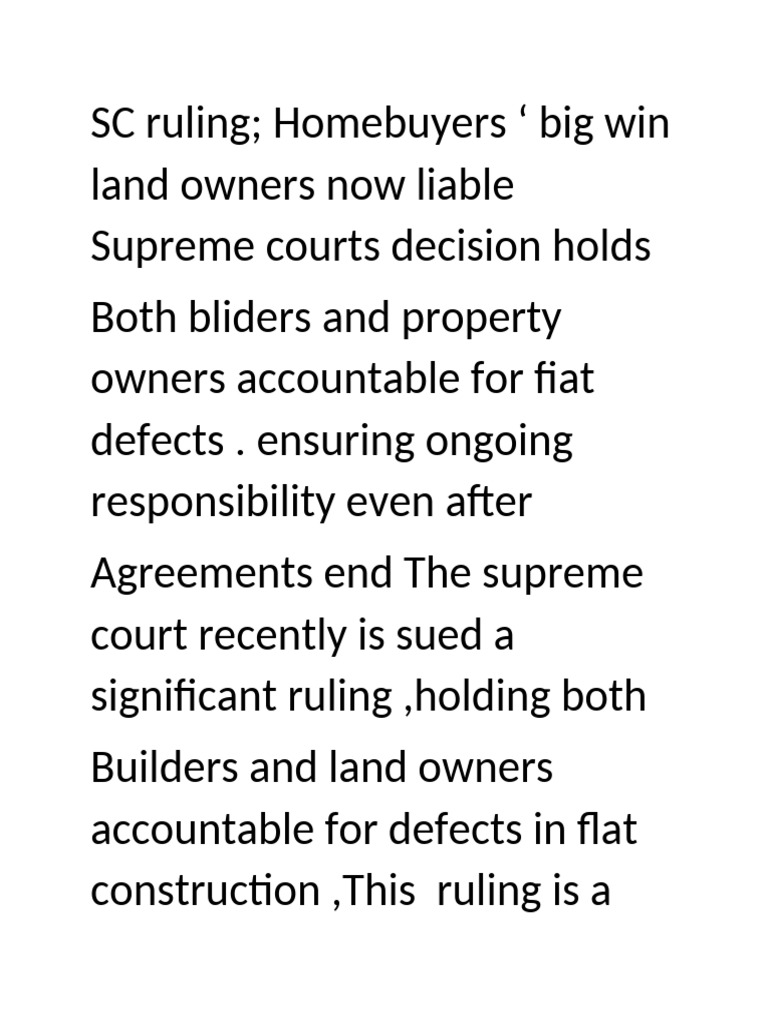 SC ruling; Homebuyers ' big win land owners now liable Supreme courts decision holds

Both bliders and property owners accountable for fiat defects . ensuring ongoing responsibility even after

Agreements end The supreme court recently is sued a significant ruling ,holding both

Builders and land owners accountable for defects in flat construction ,This ruling is a